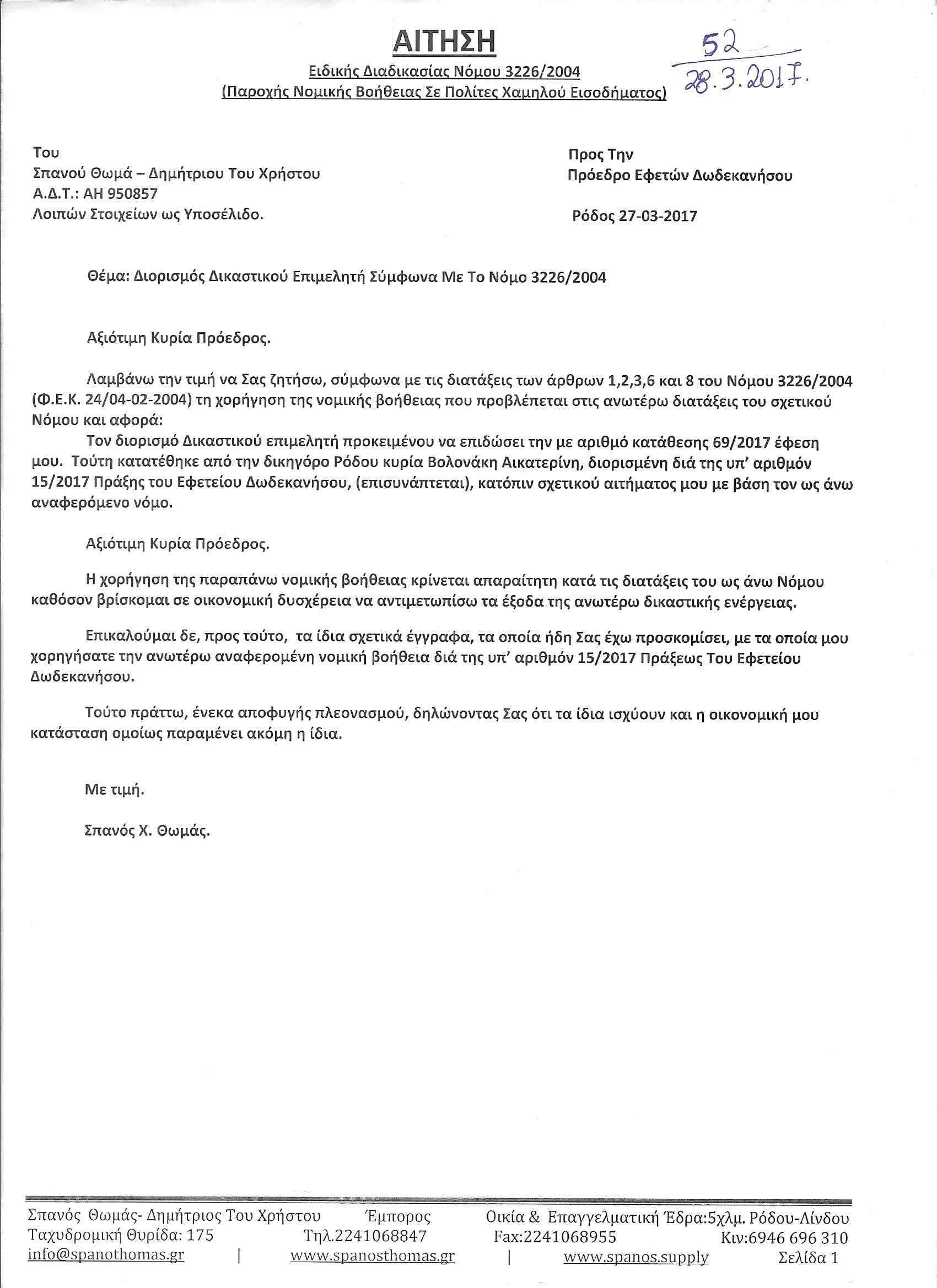 ΑΙΤΗΣΗ

Ειδικής Διαδικασίας Νόμου 3226/2004
(Παροχής Νομικής Βοήθειας Σε Πολίτες Χαμηλού Εισοδήματος)

52
28.3.2017.

Του
Σπανού Θωμά – Δημήτριου Του Χρήστου
Α.Δ.Τ.: ΑΗ 950857
Λοιπών Στοιχείων ως Υποσέλιδο.

Προς Την
Πρόεδρο Εφετών Δωδεκανήσου

Ρόδος 27-03-2017

Θέμα: Διορισμός Δικαστικού Επιμελητή Σύμφωνα Με Το Νόμο 3226/2004

Αξιότιμη Κυρία Πρόεδρος.

Λαμβάνω την τιμή να Σας ζητήσω, σύμφωνα με τις διατάξεις των άρθρων 1,2,3,6 και 8 του Νόμου 3226/2004 (Φ.Ε.Κ. 24/04-02-2004) τη χορήγηση της νομικής βοήθειας που προβλέπεται στις ανωτέρω διατάξεις του σχετικού Νόμου και αφορά:
Τον διορισμό Δικαστικού επιμελητή προκειμένου να επιδώσει την με αριθμό κατάθεσης 69/2017 έφεση μου. Τούτη κατατέθηκε από την δικηγόρο Ρόδου κυρία Βολονάκη Αικατερίνη, διορισμένη διά της υπ' αριθμόν 15/2017 Πράξης του Εφετείου Δωδεκανήσου, (επισυνάπτεται), κατόπιν σχετικού αιτήματος μου με βάση τον ως άνω αναφερόμενο νόμο.

Αξιότιμη Κυρία Πρόεδρος.

Η χορήγηση της παραπάνω νομικής βοήθειας κρίνεται απαραίτητη κατά τις διατάξεις του ως άνω Νόμου καθόσον βρίσκομαι σε οικονομική δυσχέρεια να αντιμετωπίσω τα έξοδα της ανωτέρω δικαστικής ενέργειας.

Επικαλούμαι δε, προς τούτο, τα ίδια σχετικά έγγραφα, τα οποία ήδη Σας έχω προσκομίσει, με τα οποία μου χορηγήσατε την ανωτέρω αναφερομένη νομική βοήθεια διά της υπ' αριθμόν 15/2017 Πράξεως Του Εφετείου Δωδεκανήσου.

Τούτο πράττω, ένεκα αποφυγής πλεονασμού, δηλώνοντας Σας ότι τα ίδια ισχύουν και η οικονομική μου κατάσταση ομοίως παραμένει ακόμη η ίδια.

Με τιμή.

Σπανός Χ. Θωμάς.

Σπανός Θωμάς- Δημήτριος Του Χρήστου Έμπορος Οικία & Επαγγελματική Έδρα:5χλμ. Ρόδου-Λίνδου
Ταχυδρομική Θυρίδα: 175 Τηλ.2241068847 Fax:2241068955 Κιν:6946 696 310
info@spanothomas.gr | www.spanosthomas.gr | www.spanos.supply Σελίδα 1